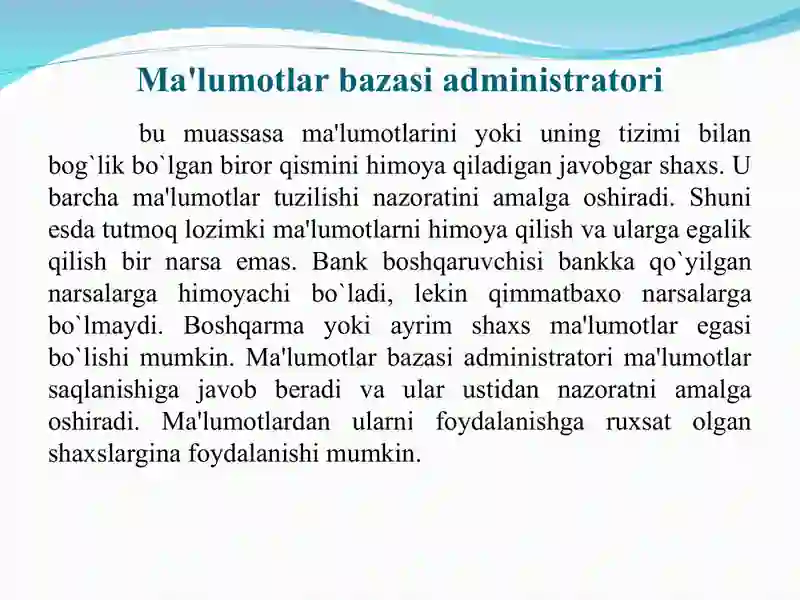 Ma'lumotlar bazasi administratori

bu muassasa ma'lumotlarini yoki uning tizimi bilan bog`lik bo`lgan biror qismini himoya qiladigan javobgar shaxs. U barcha ma'lumotlar tuzilishi nazoratini amalga oshiradi. Shuni esda tutmoq lozimki ma'lumotlarni himoya qilish va ularga egalik qilish bir narsa emas. Bank boshqaruvchisi bankka qo`yilgan narsalarga himoyachi bo`ladi, lekin qimmatbaxo narsalarga bo`lmaydi. Boshqarma yoki ayrim shaxs ma'lumotlar egasi bo`lishi mumkin. Ma'lumotlar bazasi administratori ma'lumotlar saqlanishiga javob beradi va ular ustidan nazoratni amalga oshiradi. Ma'lumotlardan ularni foydalanishga ruxsat olgan shaxslargina foydalanishi mumkin.